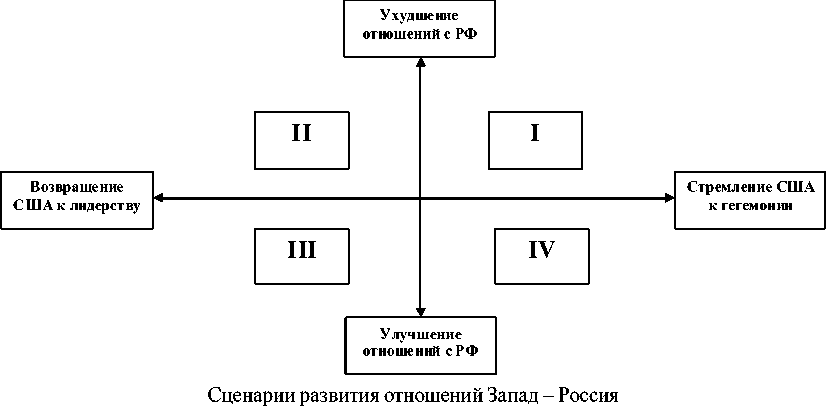 Ухудшение отношений с РФ

II

I

Возвращение США к лидерству

Стремление США к гегемонии

III

IV

Улучшение отношений с РФ

Сценарии развития отношений Запад – Россия